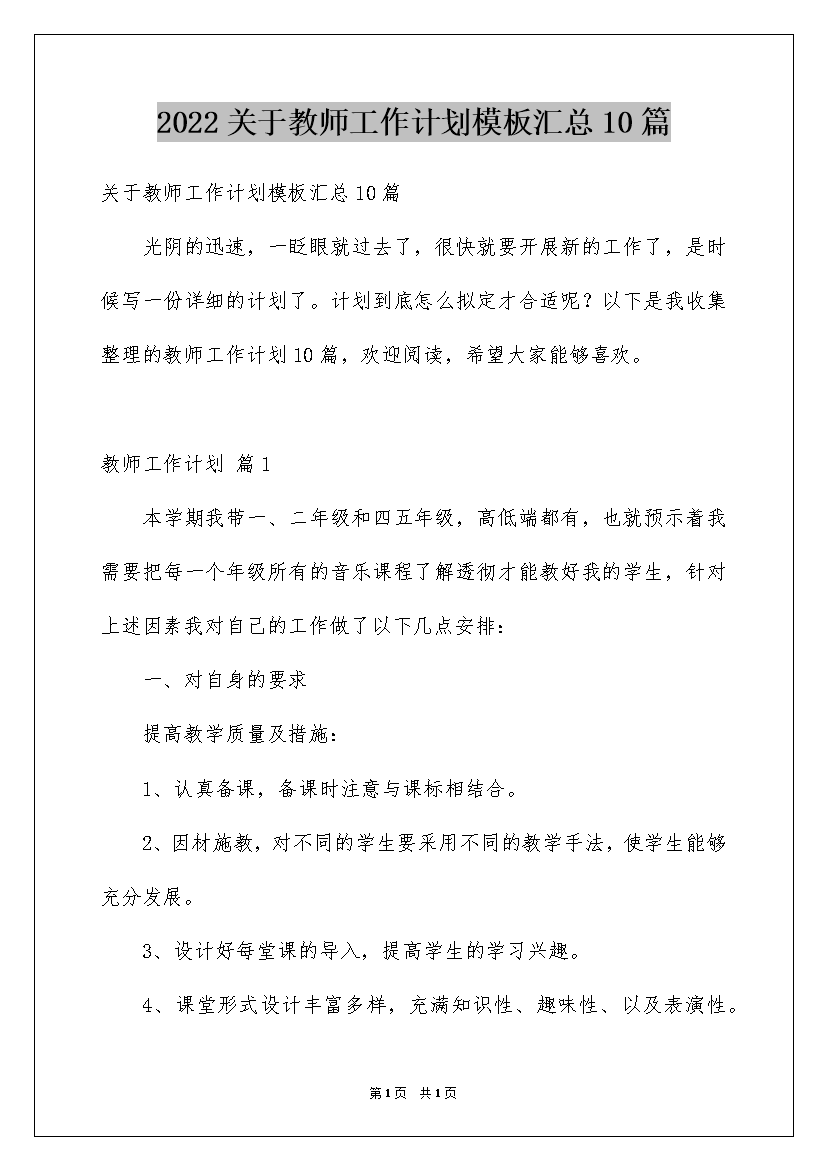 2022关于教师工作计划模板汇总10篇

关于教师工作计划模板汇总10篇

光阴的迅速，一眨眼就过去了，很快就要开展新的工作了，是时候写一份详细的计划了。计划到底怎么拟定才合适呢？以下是我收集整理的教师工作计划10篇，欢迎阅读，希望大家能够喜欢。

教师工作计划 篇1

本学期我带一、二年级和四五年级，高低端都有，也就预示着我需要把每一个年级所有的音乐课程了解透彻才能教好我的学生，针对上述因素我对自己的工作做了以下几点安排：

一、对自身的要求

提高教学质量及措施：

1、认真备课，备课时注意与课标相结合。

2、因材施教，对不同的学生要采用不同的教学手法，使学生能够充分发展。

3、设计好每堂课的导入，提高学生的学习兴趣。

4、课堂形式设计丰富多样，充满知识性、趣味性、以及表演性。

第1页 共1页